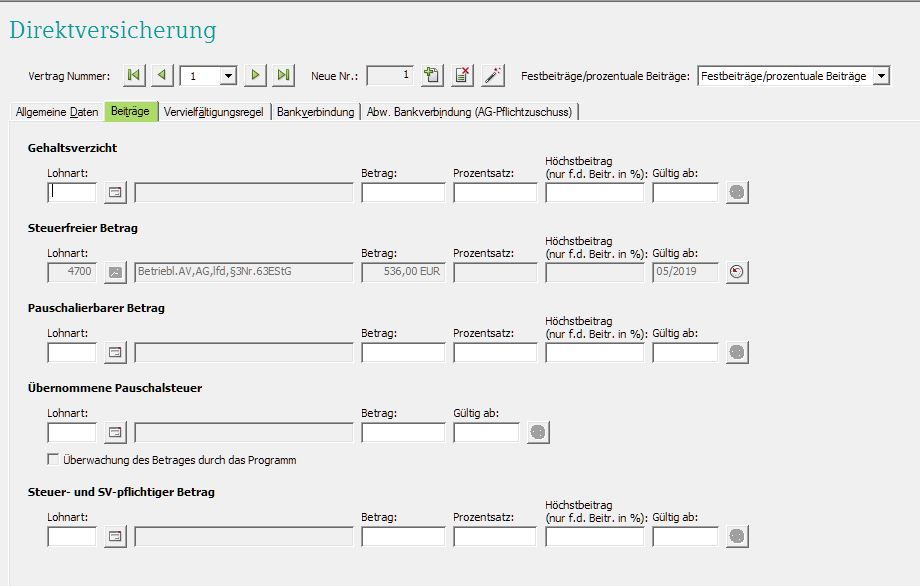 Direktversicherung

Vertrag Nummer: 1 Neue Nr.: 1 Festbeiträge/prozentuale Beiträge: Festbeiträge/prozentuale Beiträge

Allgemeine Daten | Beiträge | Vervielfältigungsregel | Bankverbindung | Abw. Bankverbindung (AG-Pflichtzuschuss)

Gehaltsverzicht

Lohnart: Betrag: Prozentsatz: Höchstbeitrag (nur f.d. Beitr. in %): Gültig ab:

Steuerfreier Betrag

Lohnart: Betrag: Prozentsatz: Höchstbeitrag (nur f.d. Beitr. in %): Gültig ab:

4700 Betriebl.AV,AG,lfd,§3Nr.63EStG 536,00 EUR 05/2019

Pauschalierbarer Betrag

Lohnart: Betrag: Prozentsatz: Höchstbeitrag (nur f.d. Beitr. in %): Gültig ab:

Übernommene Pauschalsteuer

Lohnart: Betrag: Gültig ab:

Überwachung des Betrages durch das Programm

Steuer- und SV-pflichtiger Betrag

Lohnart: Betrag: Prozentsatz: Höchstbeitrag (nur f.d. Beitr. in %): Gültig ab: